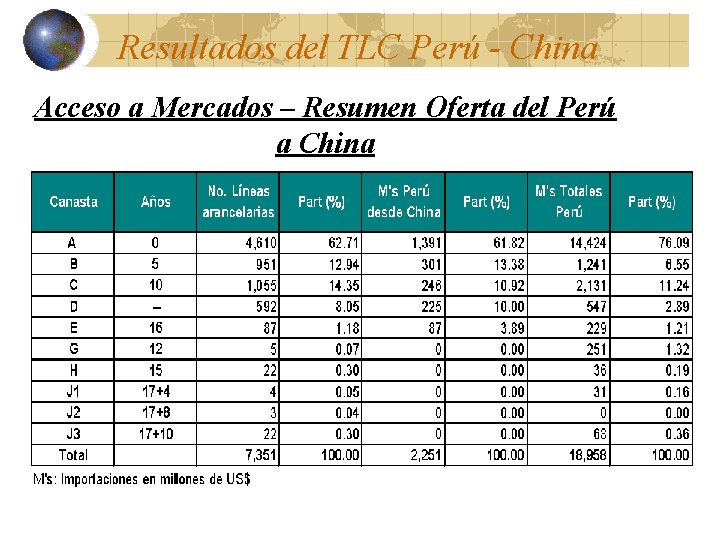 Resultados del TLC Perú - China

Acceso a Mercados – Resumen Oferta del Perú a China

| Canasta | Años | No. Líneas arancelarias | Part (%) | M's Perú desde China | Part (%) | M's Totales Perú | Part (%) |
|---|---|---|---|---|---|---|---|
| A | 0 | 4,610 | 62.71 | 1,391 | 61.82 | 14,424 | 76.09 |
| B | 5 | 951 | 12.94 | 301 | 13.38 | 1,241 | 6.55 |
| C | 10 | 1,055 | 14.35 | 246 | 10.92 | 2,131 | 11.24 |
| D | – | 592 | 8.05 | 225 | 10.00 | 547 | 2.89 |
| E | 16 | 87 | 1.18 | 87 | 3.89 | 229 | 1.21 |
| G | 12 | 5 | 0.07 | 0 | 0.00 | 251 | 1.32 |
| H | 15 | 22 | 0.30 | 0 | 0.00 | 36 | 0.19 |
| J1 | 17+4 | 4 | 0.05 | 0 | 0.00 | 31 | 0.16 |
| J2 | 17+8 | 3 | 0.04 | 0 | 0.00 | 0 | 0.00 |
| J3 | 17+10 | 22 | 0.30 | 0 | 0.00 | 68 | 0.36 |
| Total | | 7,351 | 100.00 | 2,251 | 100.00 | 18,958 | 100.00 |

M's: Importaciones en millones de US$